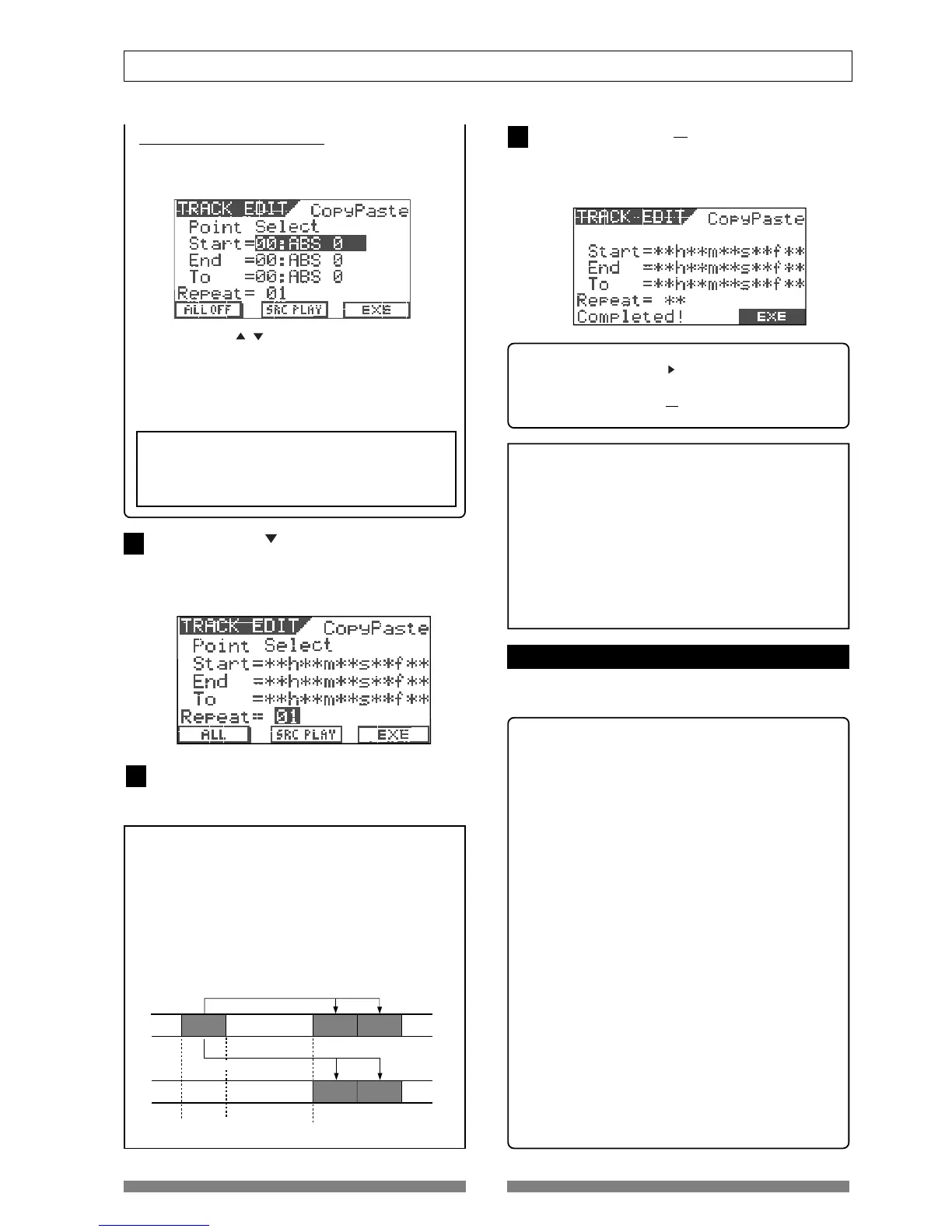 TRACK EDIT CopyPaste
Point Select
Start=00:ABS 0
End =00:ABS 0
To =00:ABS 0
Repeat= 01
ALL OFF SRC PLAY EXE

TRACK EDIT CopyPaste
Point Select
Start=**h**m**s**f**
End =**h**m**s**f**
To =**h**m**s**f**
Repeat= 01
ALL SRC PLAY EXE

TRACK EDIT CopyPaste
Start=**h**m**s**f**
End =**h**m**s**f**
To =**h**m**s**f**
Repeat= **
Completed! EXE